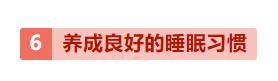 6 养成良好的睡眠习惯